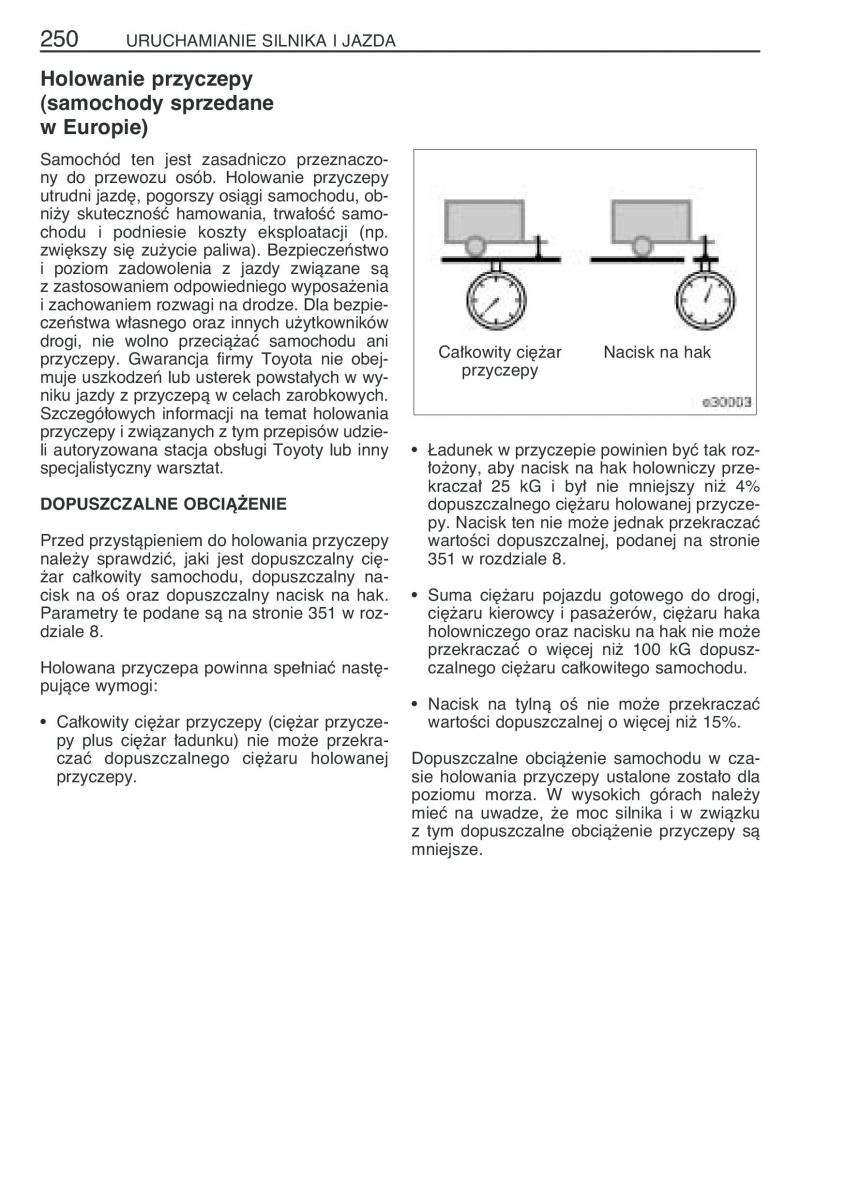 250 URUCHAMIANIE SILNIKA I JAZDA

Holowanie przyczepy (samochody sprzedane w Europie)

Samochód ten jest zasadniczo przeznaczony do przewozu osób. Holowanie przyczepy utrudni jazdę, pogorszy osiągi samochodu, obniży skuteczność hamowania, trwałość samochodu i podniesie koszty eksploatacji (np. zwiększy się zużycie paliwa). Bezpieczeństwo i poziom zadowolenia z jazdy związane są z zastosowaniem odpowiedniego wyposażenia i zachowaniem rozwagi na drodze. Dla bezpieczeństwa własnego oraz innych użytkowników drogi, nie wolno przeciążać samochodu ani przyczepy. Gwarancja firmy Toyota nie obejmuje uszkodzeń lub usterek powstałych w wyniku jazdy z przyczepą w celach zarobkowych. Szczegółowych informacji na temat holowania przyczepy i związanych z tym przepisów udzieli autoryzowana stacja obsługi Toyoty lub inny specjalistyczny warsztat.

DOPUSZCZALNE OBCIĄŻENIE

Przed przystąpieniem do holowania przyczepy należy sprawdzić, jaki jest dopuszczalny ciężar całkowity samochodu, dopuszczalny nacisk na oś oraz dopuszczalny nacisk na hak. Parametry te podane są na stronie 351 w rozdziale 8.

Holowana przyczepa powinna spełniać następujące wymogi:

• Całkowity ciężar przyczepy (ciężar przyczepy plus ciężar ładunku) nie może przekraczać dopuszczalnego ciężaru holowanej przyczepy.

Całkowity ciężar przyczepy

Nacisk na hak

e30003

• Ładunek w przyczepie powinien być tak rozłożony, aby nacisk na hak holowniczy przekraczał 25 kG i był nie mniejszy niż 4% dopuszczalnego ciężaru holowanej przyczepy. Nacisk ten nie może jednak przekraczać wartości dopuszczalnej, podanej na stronie 351 w rozdziale 8.

• Suma ciężaru pojazdu gotowego do drogi, ciężaru kierowcy i pasażerów, ciężaru haka holowniczego oraz nacisku na hak nie może przekraczać o więcej niż 100 kG dopuszczalnego ciężaru całkowitego samochodu.

• Nacisk na tylną oś nie może przekraczać wartości dopuszczalnej o więcej niż 15%.

Dopuszczalne obciążenie samochodu w czasie holowania przyczepy ustalone zostało dla poziomu morza. W wysokich górach należy mieć na uwadze, że moc silnika i w związku z tym dopuszczalne obciążenie przyczepy są mniejsze.